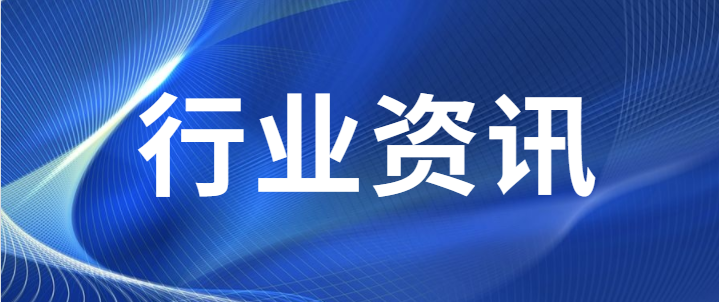 行业资讯